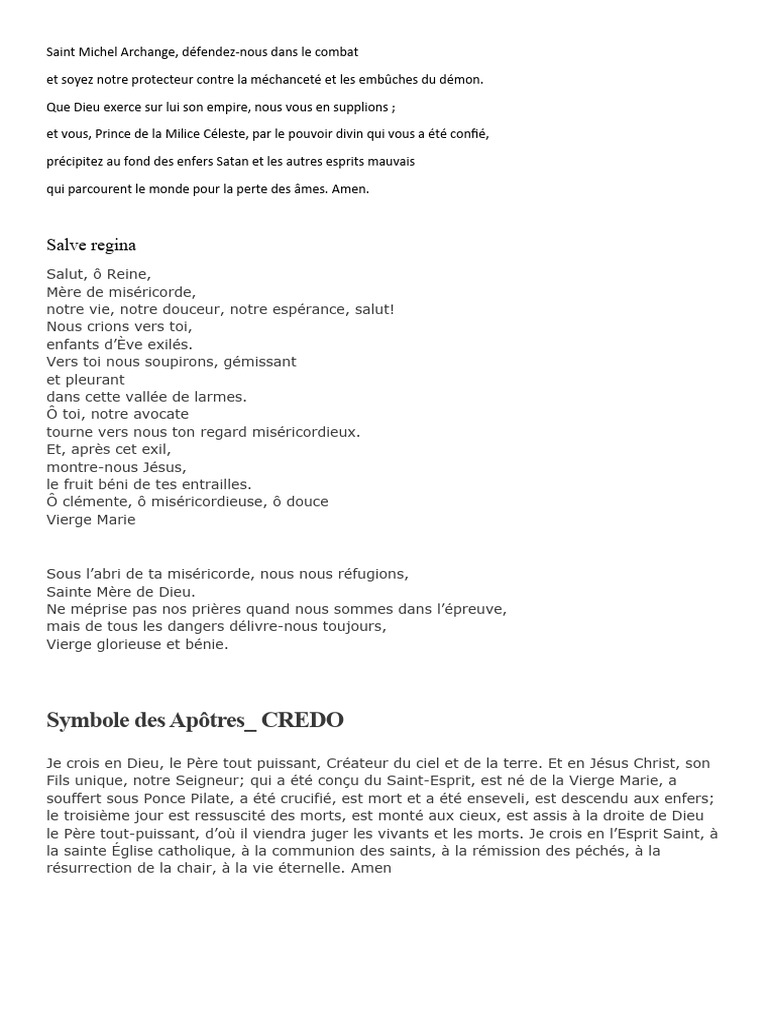 Saint Michel Archange, défendez-nous dans le combat

et soyez notre protecteur contre la méchanceté et les embûches du démon.

Que Dieu exerce sur lui son empire, nous vous en supplions ;

et vous, Prince de la Milice Céleste, par le pouvoir divin qui vous a été confié,

précipitez au fond des enfers Satan et les autres esprits mauvais

qui parcourent le monde pour la perte des âmes. Amen.

Salve regina

Salut, ô Reine,
Mère de miséricorde,
notre vie, notre douceur, notre espérance, salut!
Nous crions vers toi,
enfants d'Ève exilés.
Vers toi nous soupirons, gémissant
et pleurant
dans cette vallée de larmes.
Ô toi, notre avocate
tourne vers nous ton regard miséricordieux.
Et, après cet exil,
montre-nous Jésus,
le fruit béni de tes entrailles.
Ô clémente, ô miséricordieuse, ô douce
Vierge Marie

Sous l'abri de ta miséricorde, nous nous réfugions,
Sainte Mère de Dieu.
Ne méprise pas nos prières quand nous sommes dans l'épreuve,
mais de tous les dangers délivre-nous toujours,
Vierge glorieuse et bénie.

Symbole des Apôtres_ CREDO

Je crois en Dieu, le Père tout puissant, Créateur du ciel et de la terre. Et en Jésus Christ, son Fils unique, notre Seigneur; qui a été conçu du Saint-Esprit, est né de la Vierge Marie, a souffert sous Ponce Pilate, a été crucifié, est mort et a été enseveli, est descendu aux enfers; le troisième jour est ressuscité des morts, est monté aux cieux, est assis à la droite de Dieu le Père tout-puissant, d'où il viendra juger les vivants et les morts. Je crois en l'Esprit Saint, à la sainte Église catholique, à la communion des saints, à la rémission des péchés, à la résurrection de la chair, à la vie éternelle. Amen